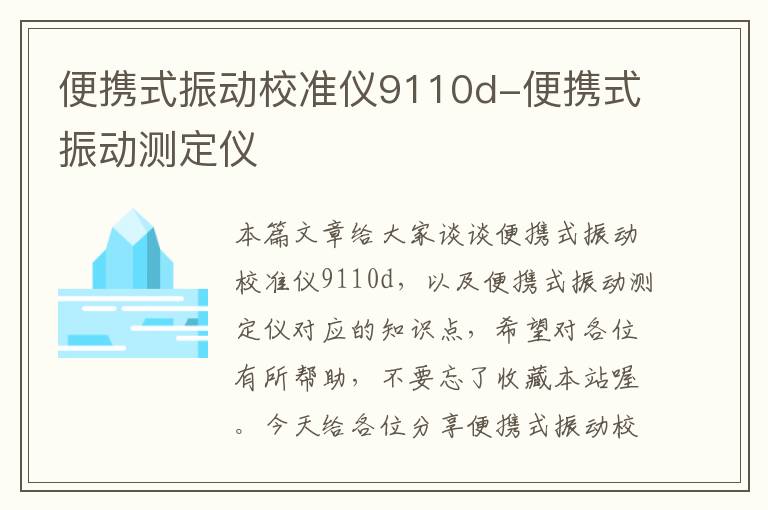 便携式振动校准仪9110d-便携式振动测定仪

本篇文章给大家谈谈便携式振动校准仪9110d，以及便携式振动测定仪对应的知识点，希望对各位有所帮助，不要忘了收藏本站喔。今天给各位分享便携式振动校